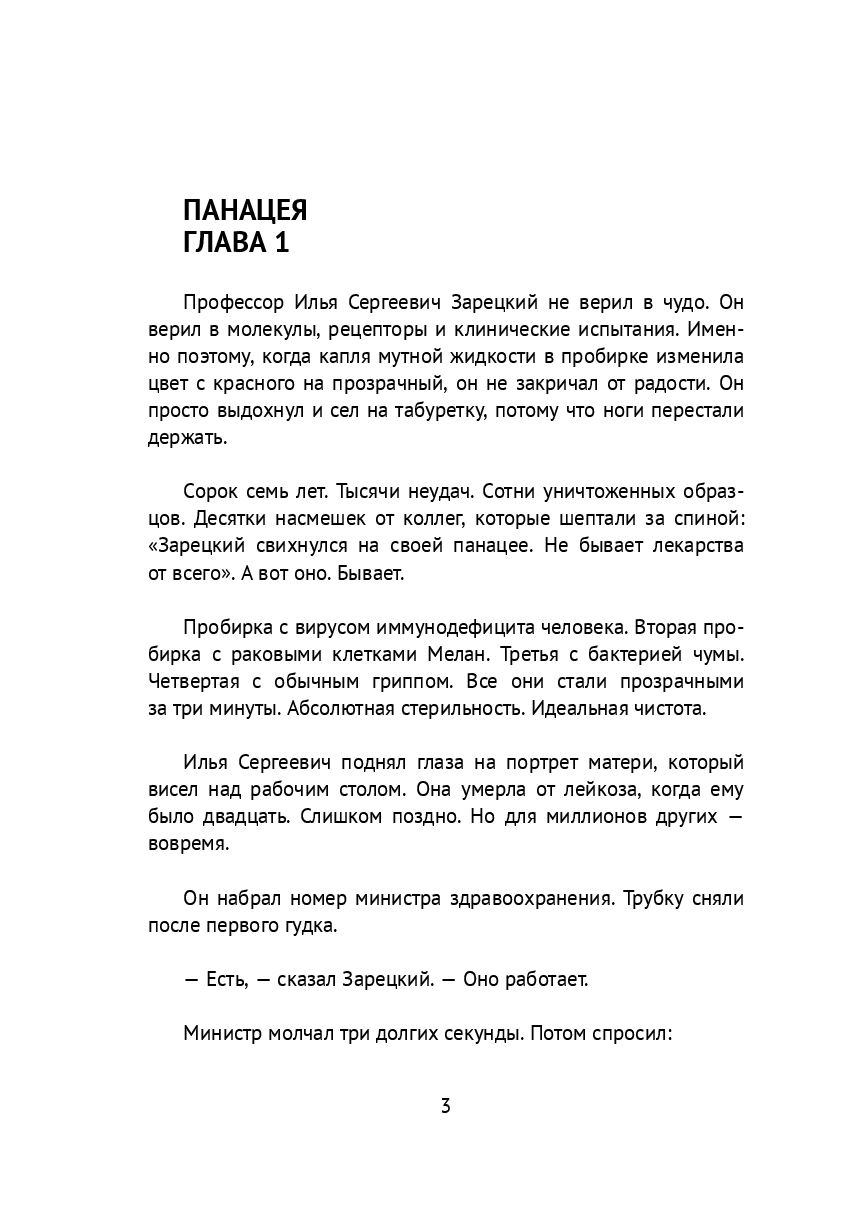 ПАНАЦЕЯ
ГЛАВА 1

Профессор Илья Сергеевич Зарецкий не верил в чудо. Он верил в молекулы, рецепторы и клинические испытания. Именно поэтому, когда капля мутной жидкости в пробирке изменила цвет с красного на прозрачный, он не закричал от радости. Он просто выдохнул и сел на табуретку, потому что ноги перестали держать.

Сорок семь лет. Тысячи неудач. Сотни уничтоженных образцов. Десятки насмешек от коллег, которые шептали за спиной: «Зарецкий свихнулся на своей панацее. Не бывает лекарства от всего». А вот оно. Бывает.

Пробирка с вирусом иммунодефицита человека. Вторая пробирка с раковыми клетками Мелан. Третья с бактерией чумы. Четвертая с обычным гриппом. Все они стали прозрачными за три минуты. Абсолютная стерильность. Идеальная чистота.

Илья Сергеевич поднял глаза на портрет матери, который висел над рабочим столом. Она умерла от лейкоза, когда ему было двадцать. Слишком поздно. Но для миллионов других — вовремя.

Он набрал номер министра здравоохранения. Трубку сняли после первого гудка.

— Есть, — сказал Зарецкий. — Оно работает.

Министр молчал три долгих секунды. Потом спросил:

3